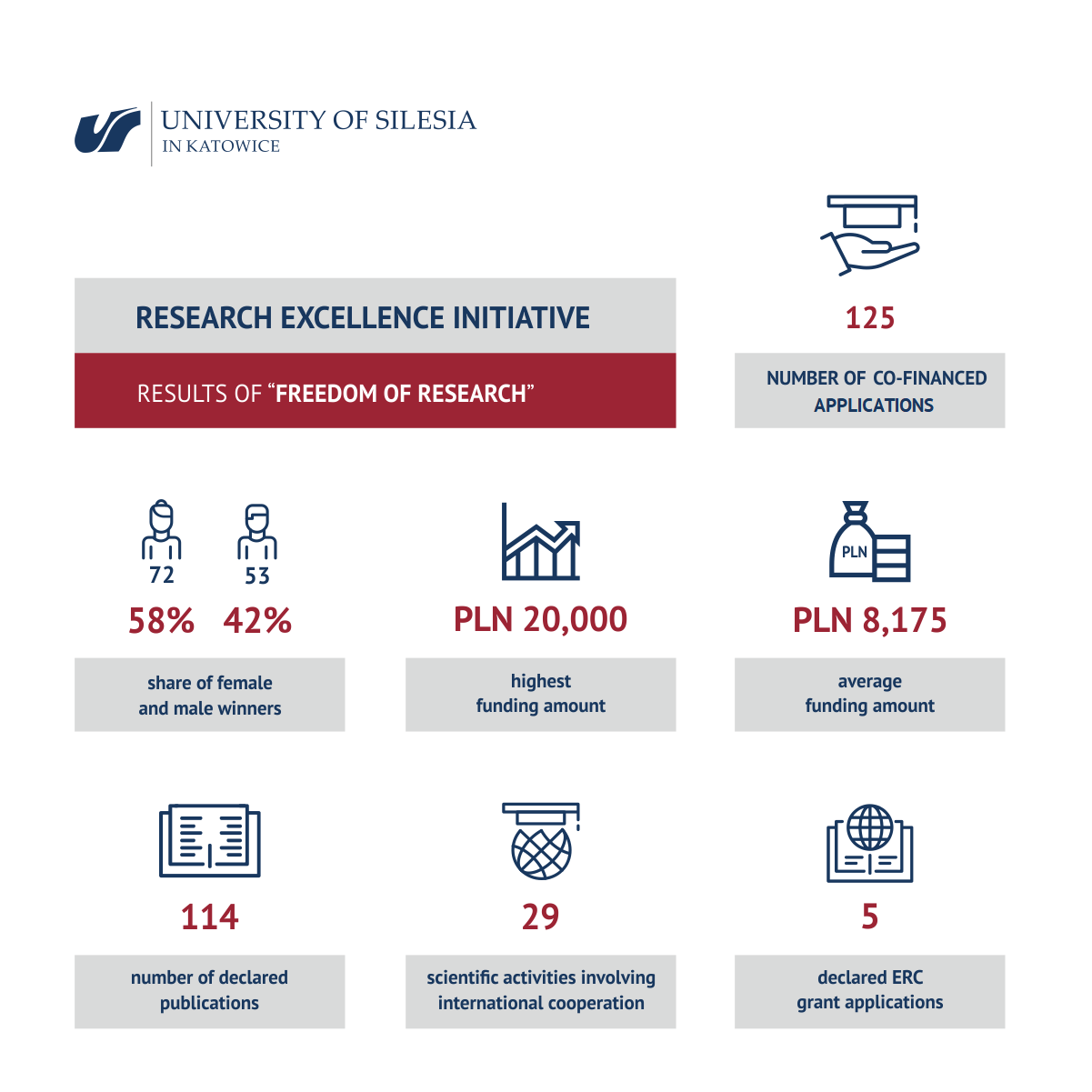 UNIVERSITY OF SILESIA
IN KATOWICE

RESEARCH EXCELLENCE INITIATIVE

RESULTS OF “FREEDOM OF RESEARCH”

125

NUMBER OF CO-FINANCED APPLICATIONS

72 53

58% 42%

share of female and male winners

PLN 20,000

highest funding amount

PLN

PLN 8,175

average funding amount

114

number of declared publications

29

scientific activities involving international cooperation

5

declared ERC grant applications